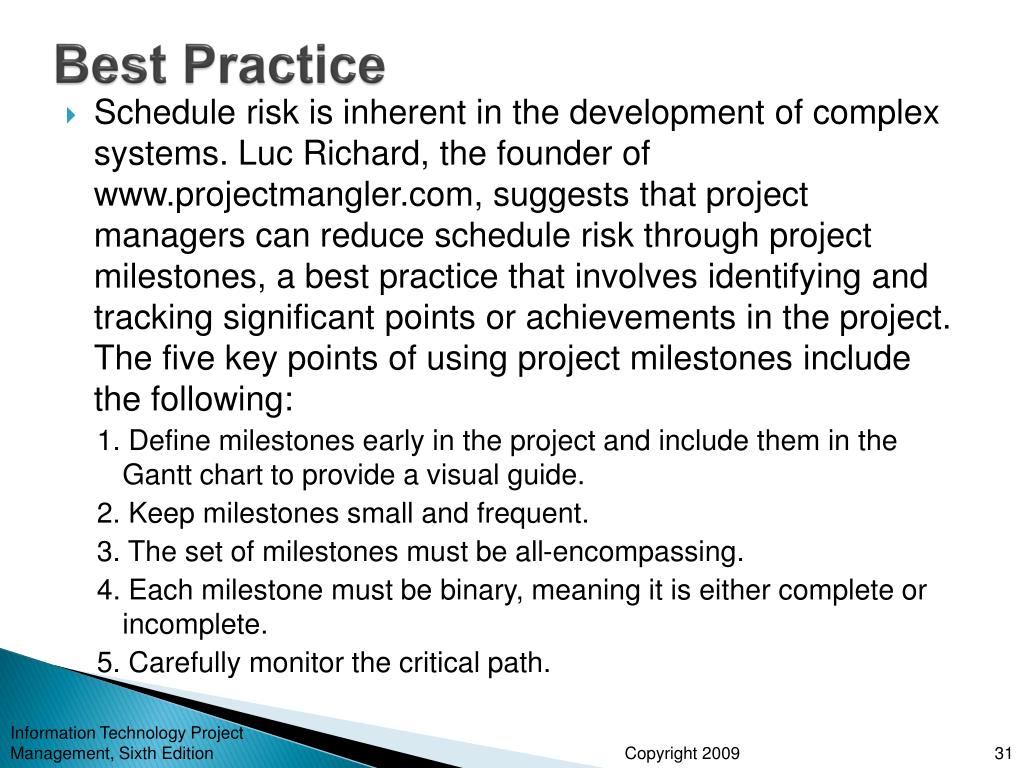 Best Practice

Schedule risk is inherent in the development of complex systems. Luc Richard, the founder of www.projectmangler.com, suggests that project managers can reduce schedule risk through project milestones, a best practice that involves identifying and tracking significant points or achievements in the project. The five key points of using project milestones include the following:

1. Define milestones early in the project and include them in the Gantt chart to provide a visual guide.

2. Keep milestones small and frequent.

3. The set of milestones must be all-encompassing.

4. Each milestone must be binary, meaning it is either complete or incomplete.

5. Carefully monitor the critical path.

Information Technology Project Management, Sixth Edition

Copyright 2009

31